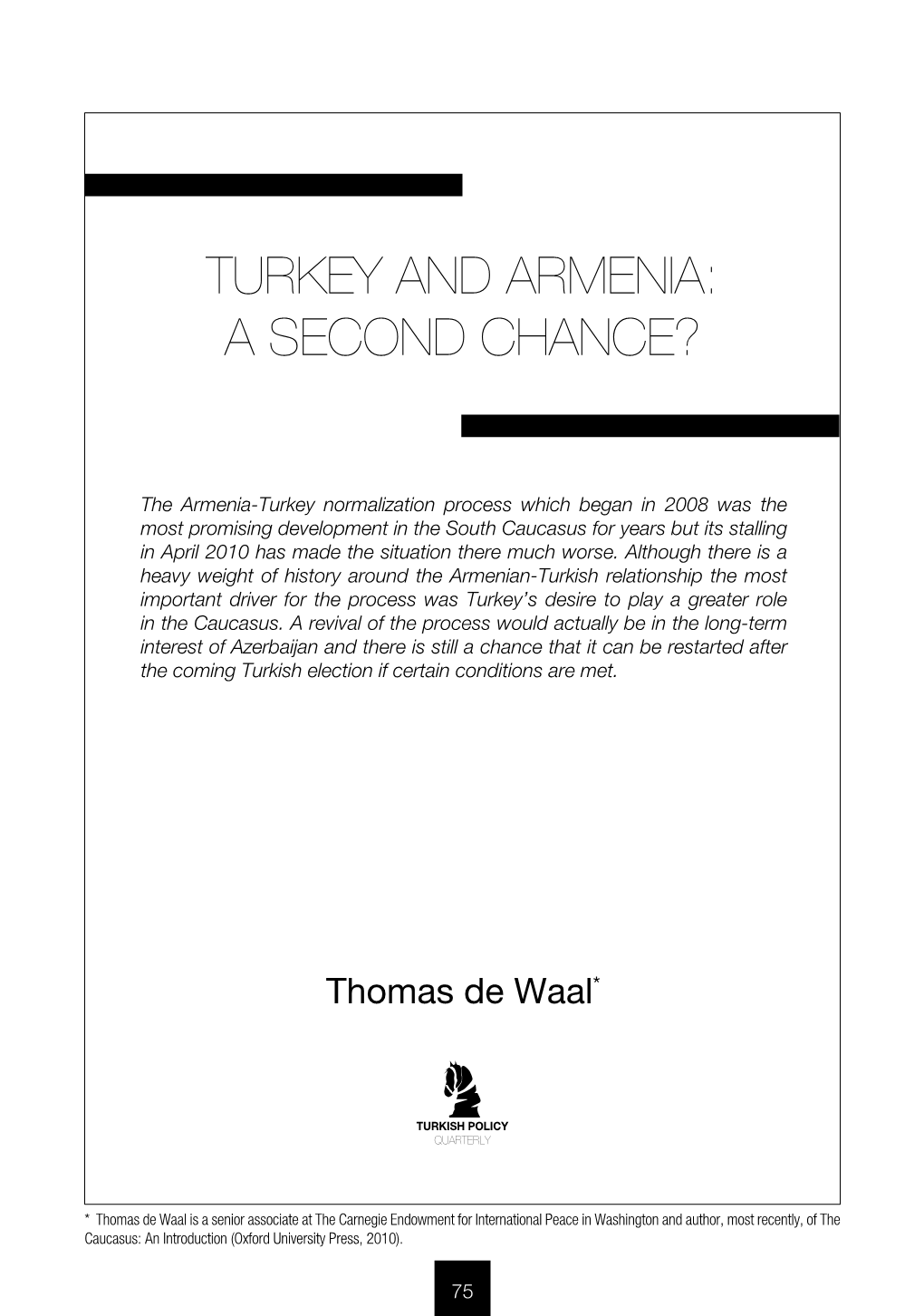 TURKEY AND ARMENIA: A SECOND CHANCE?

The Armenia-Turkey normalization process which began in 2008 was the most promising development in the South Caucasus for years but its stalling in April 2010 has made the situation there much worse. Although there is a heavy weight of history around the Armenian-Turkish relationship the most important driver for the process was Turkey's desire to play a greater role in the Caucasus. A revival of the process would actually be in the long-term interest of Azerbaijan and there is still a chance that it can be restarted after the coming Turkish election if certain conditions are met.

Thomas de Waal*

TURKISH POLICY
QUARTERLY

* Thomas de Waal is a senior associate at The Carnegie Endowment for International Peace in Washington and author, most recently, of The Caucasus: An Introduction (Oxford University Press, 2010).

75